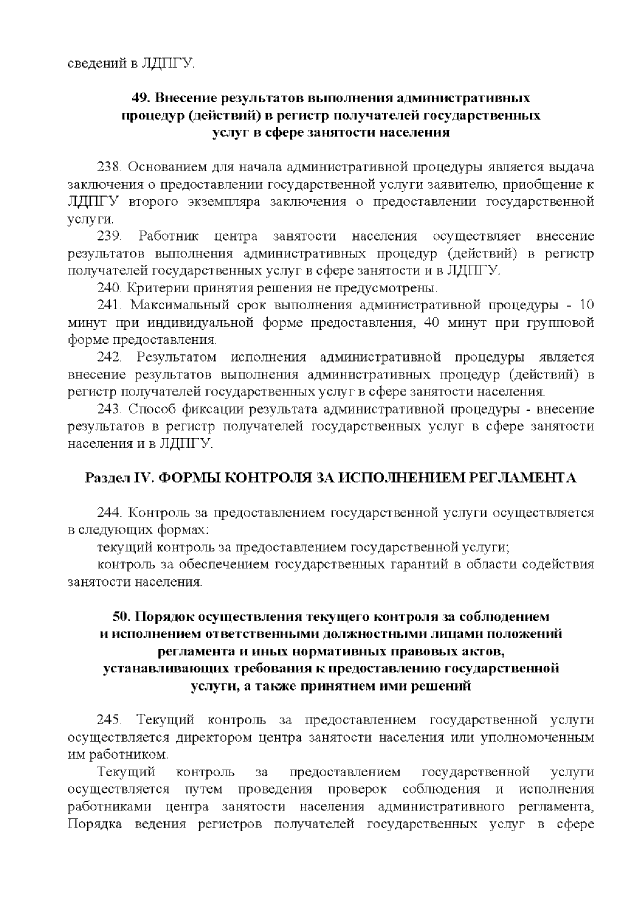 сведений в ЛДПГУ.

49. Внесение результатов выполнения административных процедур (действий) в регистр получателей государственных услуг в сфере занятости населения

238. Основанием для начала административной процедуры является выдача заключения о предоставлении государственной услуги заявителю, приобщение к ЛДПГУ второго экземпляра заключения о предоставлении государственной услуги.

239. Работник центра занятости населения осуществляет внесение результатов выполнения административных процедур (действий) в регистр получателей государственных услуг в сфере занятости и в ЛДПГУ.

240. Критерии принятия решения не предусмотрены.

241. Максимальный срок выполнения административной процедуры - 10 минут при индивидуальной форме предоставления, 40 минут при групповой форме предоставления.

242. Результатом исполнения административной процедуры является внесение результатов выполнения административных процедур (действий) в регистр получателей государственных услуг в сфере занятости населения.

243. Способ фиксации результата административной процедуры - внесение результатов в регистр получателей государственных услуг в сфере занятости населения и в ЛДПГУ.

Раздел IV. ФОРМЫ КОНТРОЛЯ ЗА ИСПОЛНЕНИЕМ РЕГЛАМЕНТА

244. Контроль за предоставлением государственной услуги осуществляется в следующих формах:

текущий контроль за предоставлением государственной услуги;

контроль за обеспечением государственных гарантий в области содействия занятости населения.

50. Порядок осуществления текущего контроля за соблюдением и исполнением ответственными должностными лицами положений регламента и иных нормативных правовых актов, устанавливающих требования к предоставлению государственной услуги, а также принятием ими решений

245. Текущий контроль за предоставлением государственной услуги осуществляется директором центра занятости населения или уполномоченным им работником.

Текущий контроль за предоставлением государственной услуги осуществляется путем проведения проверок соблюдения и исполнения работниками центра занятости населения административного регламента, Порядка ведения регистров получателей государственных услуг в сфере